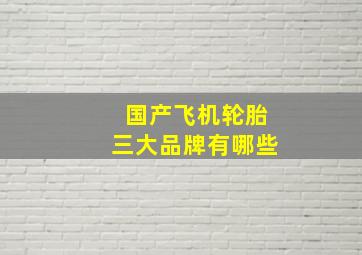 国产飞机轮胎
三大品牌有哪些